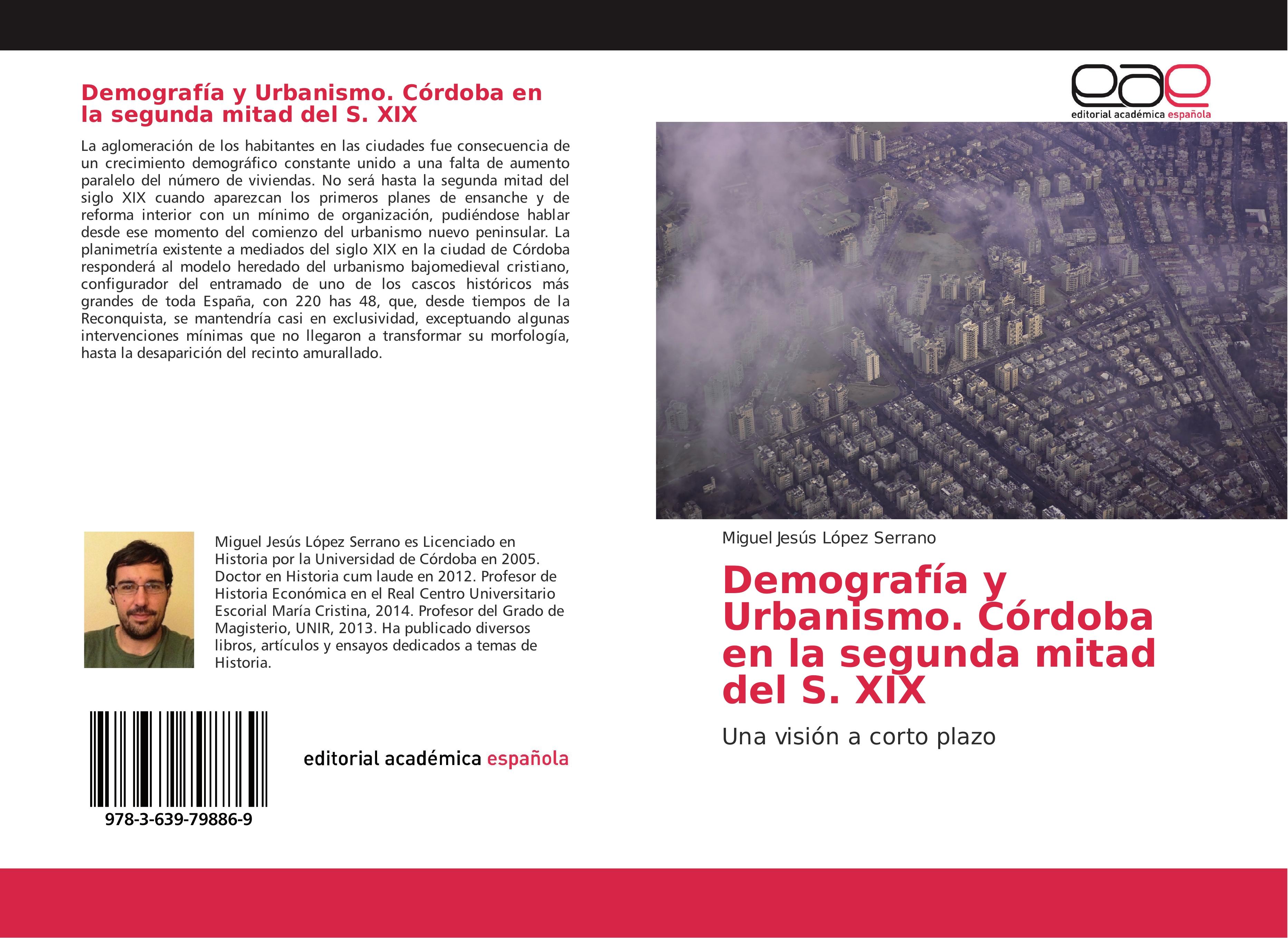 Demografía y Urbanismo. Córdoba en la segunda mitad del S. XIX

La aglomeración de los habitantes en las ciudades fue consecuencia de un crecimiento demográfico constante unido a una falta de aumento paralelo del número de viviendas. No será hasta la segunda mitad del siglo XIX cuando aparezcan los primeros planes de ensanche y de reforma interior con un mínimo de organización, pudiéndose hablar desde ese momento del comienzo del urbanismo nuevo peninsular. La planimetría existente a mediados del siglo XIX en la ciudad de Córdoba responderá al modelo heredado del urbanismo bajomedieval cristiano, configurador del entramado de uno de los cascos históricos más grandes de toda España, con 220 has 48, que, desde tiempos de la Reconquista, se mantendría casi en exclusividad, exceptuando algunas intervenciones mínimas que no llegaron a transformar su morfología, hasta la desaparición del recinto amurallado.

Miguel Jesús López Serrano es Licenciado en Historia por la Universidad de Córdoba en 2005. Doctor en Historia cum laude en 2012. Profesor de Historia Económica en el Real Centro Universitario Escorial María Cristina, 2014. Profesor del Grado de Magisterio, UNIR, 2013. Ha publicado diversos libros, artículos y ensayos dedicados a temas de Historia.

978-3-639-79886-9

editorial académica española

eae
editorial académica española

Miguel Jesús López Serrano

Demografía y Urbanismo. Córdoba en la segunda mitad del S. XIX

Una visión a corto plazo